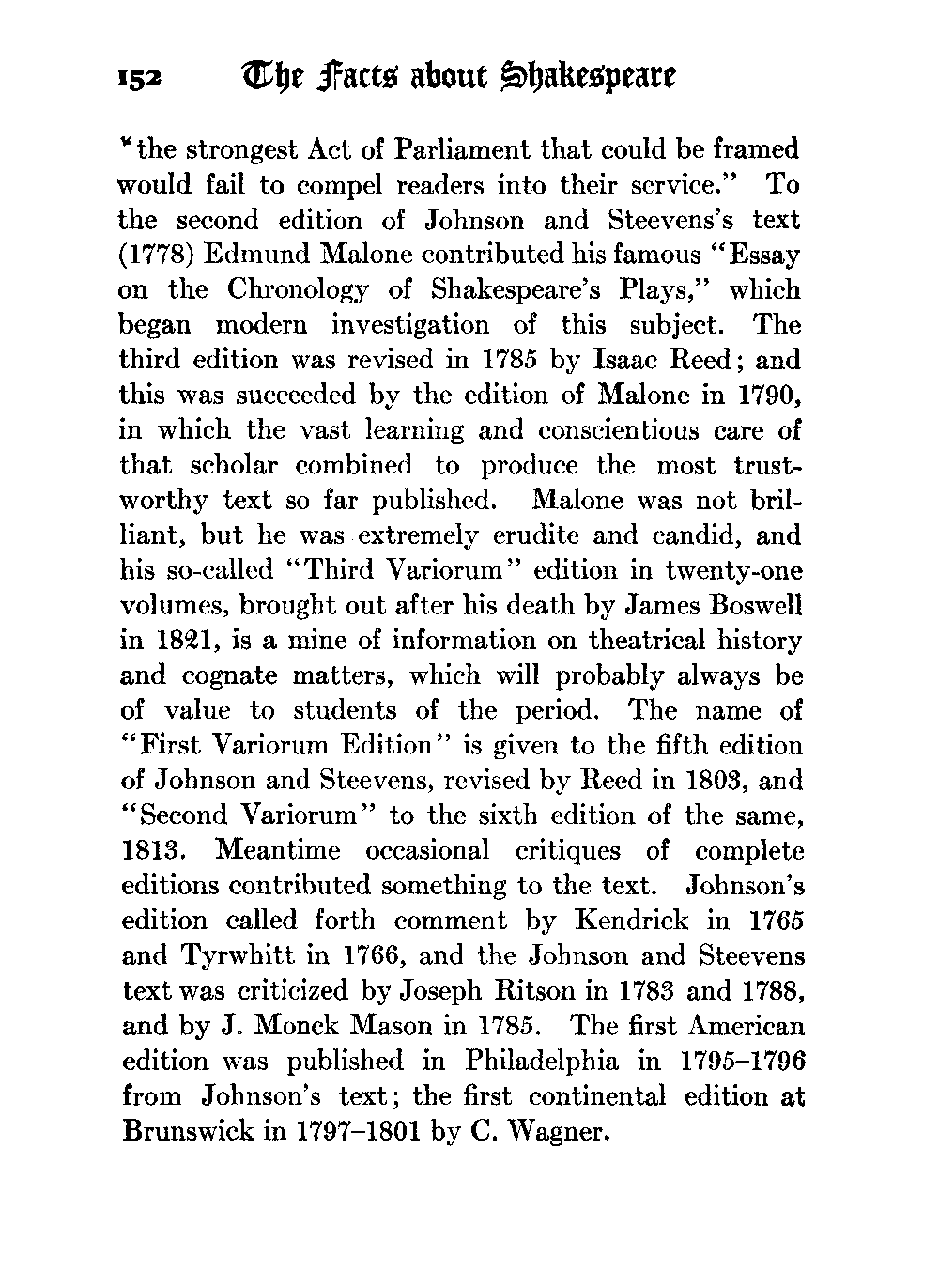 152 The Facts about Shakespeare

"the strongest Act of Parliament that could be framed would fail to compel readers into their service." To the second edition of Johnson and Steevens's text (1778) Edmund Malone contributed his famous "Essay on the Chronology of Shakespeare's Plays," which began modern investigation of this subject. The third edition was revised in 1785 by Isaac Reed; and this was succeeded by the edition of Malone in 1790, in which the vast learning and conscientious care of that scholar combined to produce the most trustworthy text so far published. Malone was not brilliant, but he was extremely erudite and candid, and his so-called "Third Variorum" edition in twenty-one volumes, brought out after his death by James Boswell in 1821, is a mine of information on theatrical history and cognate matters, which will probably always be of value to students of the period. The name of "First Variorum Edition" is given to the fifth edition of Johnson and Steevens, revised by Reed in 1803, and "Second Variorum" to the sixth edition of the same, 1813. Meantime occasional critiques of complete editions contributed something to the text. Johnson's edition called forth comment by Kendrick in 1765 and Tyrwhitt in 1766, and the Johnson and Steevens text was criticized by Joseph Ritson in 1783 and 1788, and by J. Monck Mason in 1785. The first American edition was published in Philadelphia in 1795–1796 from Johnson's text; the first continental edition at Brunswick in 1797–1801 by C. Wagner.